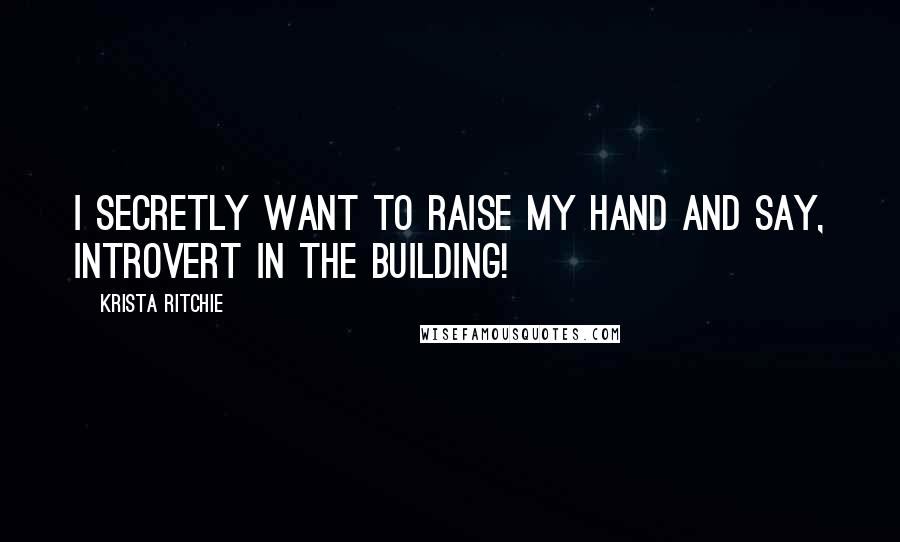 I SECRETLY WANT TO RAISE MY HAND AND SAY, INTROVERT IN THE BUILDING!

KRISTA RITCHIE

WISEFAMOUSQUOTES.COM